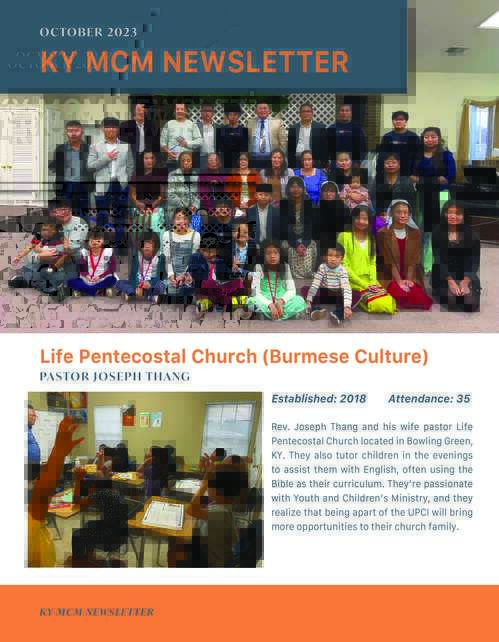 OCTOBER 2023

KY MCM NEWSLETTER

Life Pentecostal Church (Burmese Culture)

PASTOR JOSEPH THANG

Established: 2018 Attendance: 35

Rev. Joseph Thang and his wife pastor Life Pentecostal Church located in Bowling Green, KY. They also tutor children in the evenings to assist them with English, often using the Bible as their curriculum. They're passionate with Youth and Children's Ministry, and they realize that being apart of the UPCI will bring more opportunities to their church family.

KY MCM NEWSLETTER